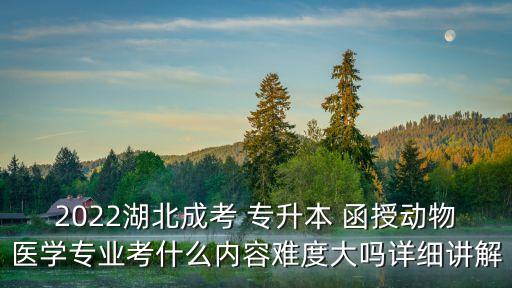 2022湖北成考 专升本 函授动物医学专业考什么内容难度大吗详细讲解